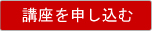 講座を申し込む